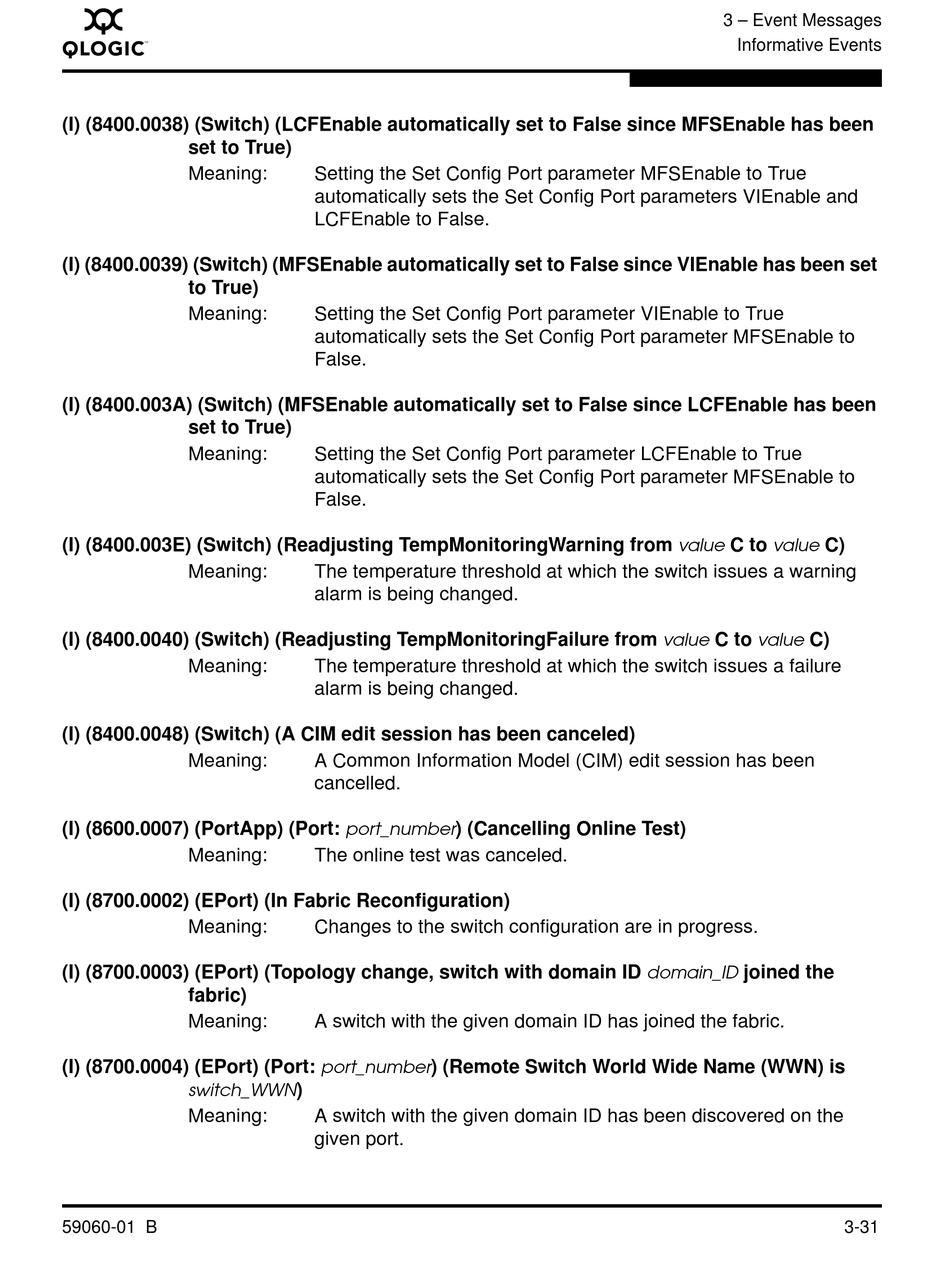 QLOGIC

3 – Event Messages
Informative Events

(I) (8400.0038) (Switch) (LCFEnable automatically set to False since MFSEnable has been set to True)

Meaning: Setting the Set Config Port parameter MFSEnable to True automatically sets the Set Config Port parameters VIEnable and LCFEnable to False.

(I) (8400.0039) (Switch) (MFSEnable automatically set to False since VIEnable has been set to True)

Meaning: Setting the Set Config Port parameter VIEnable to True automatically sets the Set Config Port parameter MFSEnable to False.

(I) (8400.003A) (Switch) (MFSEnable automatically set to False since LCFEnable has been set to True)

Meaning: Setting the Set Config Port parameter LCFEnable to True automatically sets the Set Config Port parameter MFSEnable to False.

(I) (8400.003E) (Switch) (Readjusting TempMonitoringWarning from value C to value C)

Meaning: The temperature threshold at which the switch issues a warning alarm is being changed.

(I) (8400.0040) (Switch) (Readjusting TempMonitoringFailure from value C to value C)

Meaning: The temperature threshold at which the switch issues a failure alarm is being changed.

(I) (8400.0048) (Switch) (A CIM edit session has been canceled)

Meaning: A Common Information Model (CIM) edit session has been cancelled.

(I) (8600.0007) (PortApp) (Port: port_number) (Cancelling Online Test)

Meaning: The online test was canceled.

(I) (8700.0002) (EPort) (In Fabric Reconfiguration)

Meaning: Changes to the switch configuration are in progress.

(I) (8700.0003) (EPort) (Topology change, switch with domain ID domain_ID joined the fabric)

Meaning: A switch with the given domain ID has joined the fabric.

(I) (8700.0004) (EPort) (Port: port_number) (Remote Switch World Wide Name (WWN) is switch_WWN)

Meaning: A switch with the given domain ID has been discovered on the given port.

59060-01 B

3-31